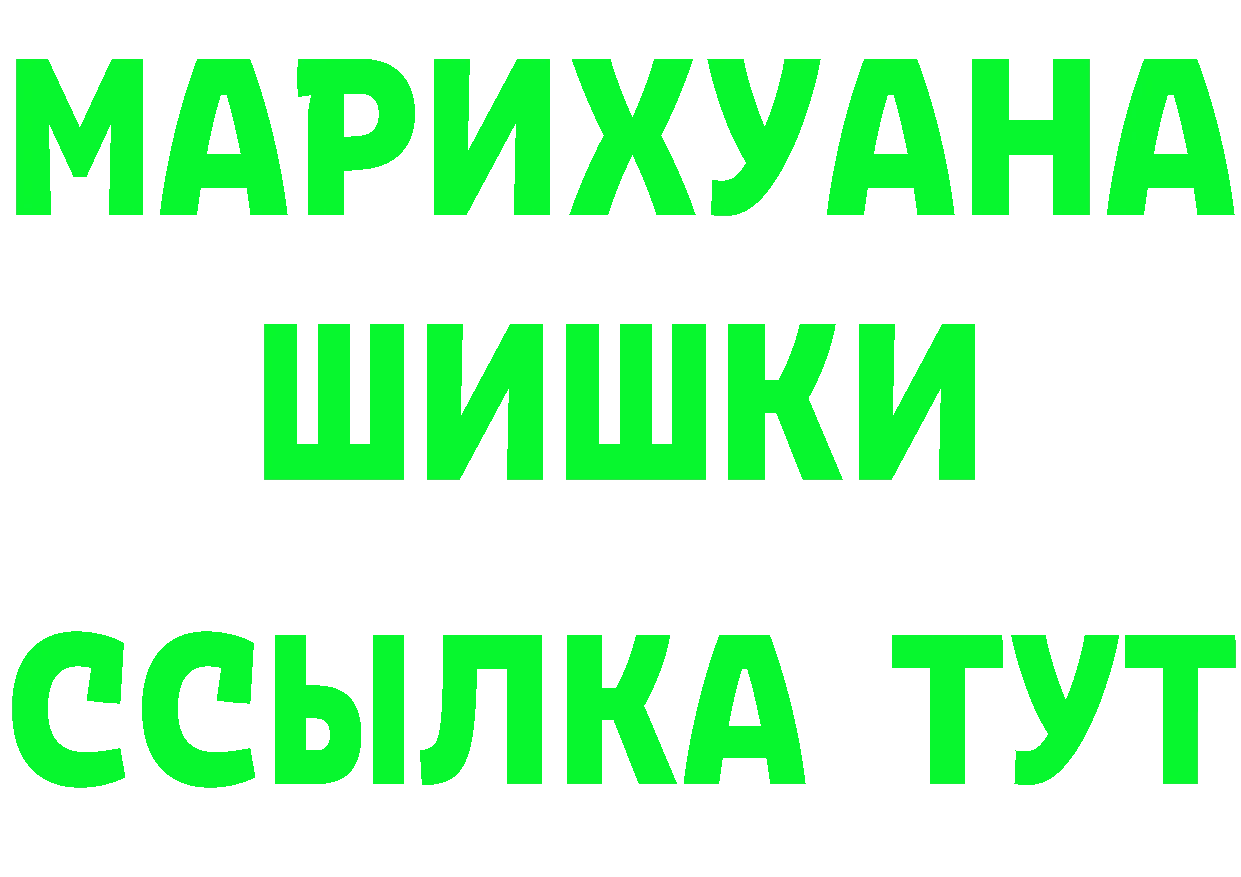 МАРИХУАНА
ШИШКИ
ССЫЛКА ТУТ